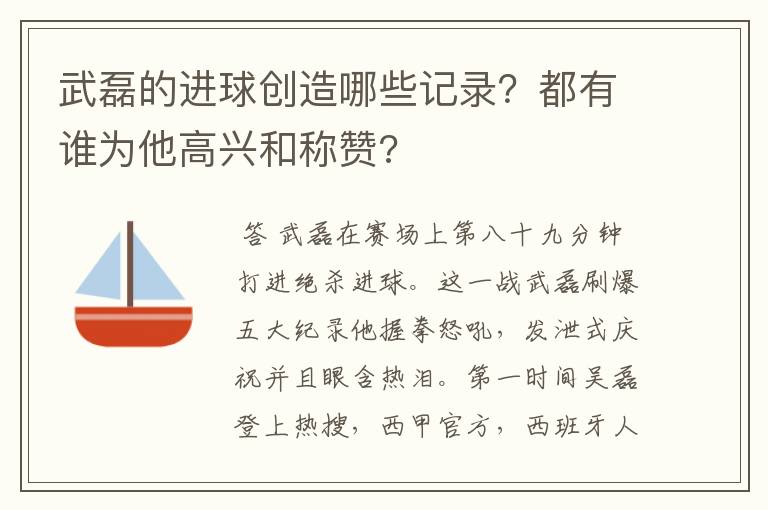 武磊的进球创造哪些记录？都有谁为他高兴和称赞？

答 武磊在赛场上第八十九分钟打进绝杀进球。这一战武磊刷爆五大纪录他握拳怒吼，发泄式庆祝并且眼含热泪。第一时间吴磊登上热搜，西甲官方，西班牙人